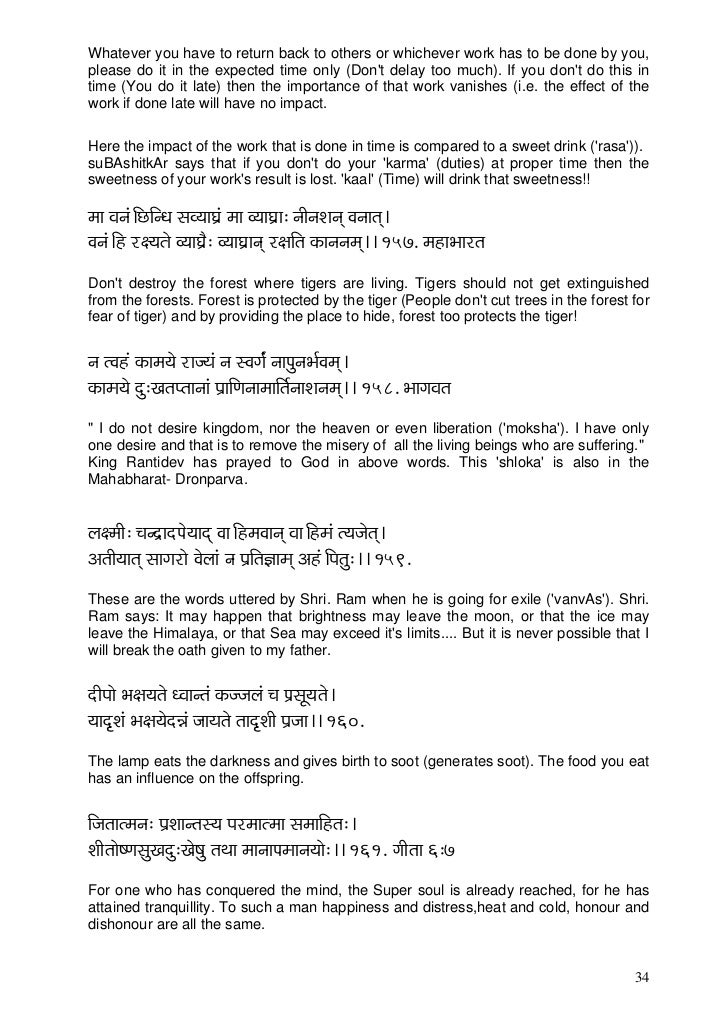 Whatever you have to return back to others or whichever work has to be done by you, please do it in the expected time only (Don't delay too much). If you don't do this in time (You do it late) then the importance of that work vanishes (i.e. the effect of the work if done late will have no impact.

Here the impact of the work that is done in time is compared to a sweet drink ('rasa')). suBAshitkAr says that if you don't do your 'karma' (duties) at proper time then the sweetness of your work's result is lost. 'kaal' (Time) will drink that sweetness!!

मा वनं छिन्धि सव्याघ्रं मा व्याघ्राः नीनशन् वनात्।
वनं हि रक्ष्यते व्याघ्रैः व्याघ्रान् रक्षति काननम्।। १५७. महाभारत

Don't destroy the forest where tigers are living. Tigers should not get extinguished from the forests. Forest is protected by the tiger (People don't cut trees in the forest for fear of tiger) and by providing the place to hide, forest too protects the tiger!

न त्वहं कामये राज्यं न स्वर्गं नापुनर्भवम्।
कामये दुःखतप्तानां प्राणिनामार्तिनाशनम्।। १५८. भागवत

" I do not desire kingdom, nor the heaven or even liberation ('moksha'). I have only one desire and that is to remove the misery of all the living beings who are suffering." King Rantidev has prayed to God in above words. This 'shloka' is also in the Mahabharat- Dronparva.

लक्ष्मीः चन्द्रादपेयाद् वा हिमवान् वा हिमं त्यजेत्।
अतीयात् सागरो वेलां न प्रतिज्ञाम् अहं पितुः।। १५९.

These are the words uttered by Shri. Ram when he is going for exile ('vanvAs'). Shri. Ram says: It may happen that brightness may leave the moon, or that the ice may leave the Himalaya, or that Sea may exceed it's limits.... But it is never possible that I will break the oath given to my father.

दीपो भक्षयते ध्वान्तं कज्जलं च प्रसूयते।
यादृशं भक्षयेदन्नं जायते तादृशी प्रजा।। १६०.

The lamp eats the darkness and gives birth to soot (generates soot). The food you eat has an influence on the offspring.

जितात्मनः प्रशान्तस्य परमात्मा समाहितः।
शीतोष्णसुखदुःखेषु तथा मानापमानयोः।। १६१. गीता ६:७

For one who has conquered the mind, the Super soul is already reached, for he has attained tranquillity. To such a man happiness and distress,heat and cold, honour and dishonour are all the same.

34